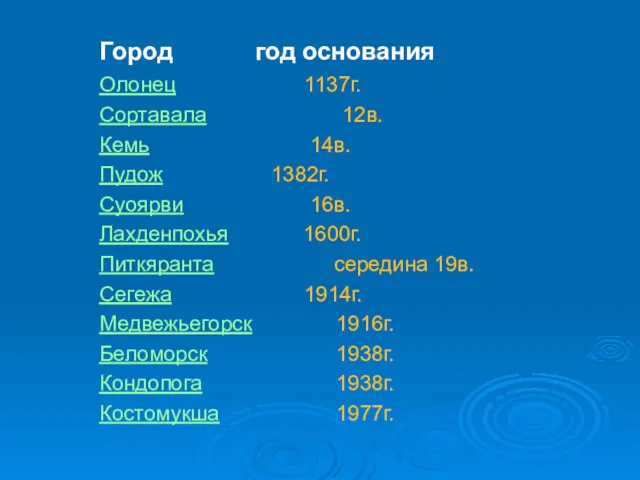 | Город | год основания |
|---|---|
| Олонец | 1137г. |
| Сортавала | 12в. |
| Кемь | 14в. |
| Пудож | 1382г. |
| Суоярви | 16в. |
| Лахденпохья | 1600г. |
| Питкяранта | середина 19в. |
| Сегежа | 1914г. |
| Медвежьегорск | 1916г. |
| Беломорск | 1938г. |
| Кондопога | 1938г. |
| Костомукша | 1977г. |